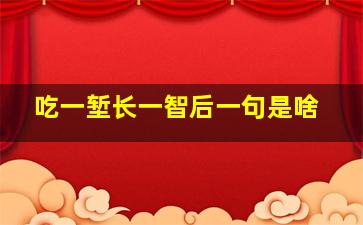 吃一堑长一智后一句是啥